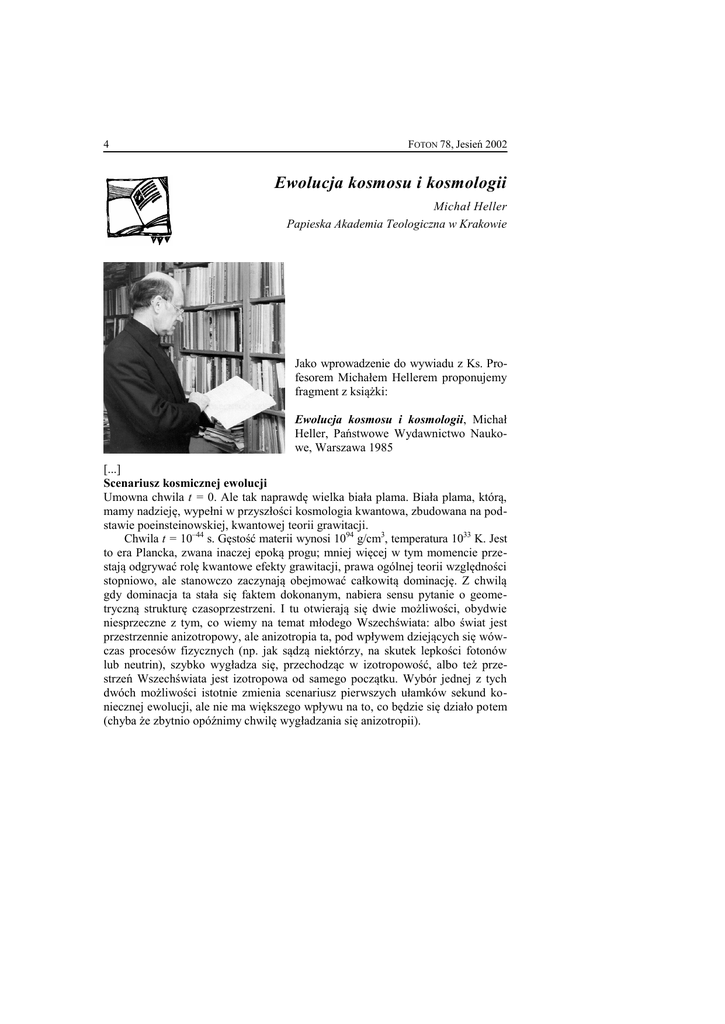 4

FOTON 78, Jesień 2002

Ewolucja kosmosu i kosmologii

Michał Heller
Papieska Akademia Teologiczna w Krakowie

Jako wprowadzenie do wywiadu z Ks. Profesorem Michałem Hellerem proponujemy fragment z książki:

Ewolucja kosmosu i kosmologii, Michał Heller, Państwowe Wydawnictwo Naukowe, Warszawa 1985

[...]
Scenariusz kosmicznej ewolucji
Umowna chwila $t = 0$. Ale tak naprawdę wielka biała plama. Biała plama, którą, mamy nadzieję, wypełni w przyszłości kosmologia kwantowa, zbudowana na podstawie poeinsteinowskiej, kwantowej teorii grawitacji.

Chwila $t = 10^{-44}$ s. Gęstość materii wynosi $10^{94}$ g/cm$^3$, temperatura $10^{33}$ K. Jest to era Plancka, zwana inaczej epoką progu; mniej więcej w tym momencie przestają odgrywać rolę kwantowe efekty grawitacji, prawa ogólnej teorii względności stopniowo, ale stanowczo zaczynają obejmować całkowitą dominację. Z chwilą gdy dominacja ta stała się faktem dokonanym, nabiera sensu pytanie o geometryczną strukturę czasoprzestrzeni. I tu otwierają się dwie możliwości, obydwie niesprzeczne z tym, co wiemy na temat młodego Wszechświata: albo świat jest przestrzennie anizotropowy, ale anizotropia ta, pod wpływem dziejących się wówczas procesów fizycznych (np. jak sądzą niektórzy, na skutek lepkości fotonów lub neutrin), szybko wygładza się, przechodząc w izotropowość, albo też przestrzeń Wszechświata jest izotropowa od samego początku. Wybór jednej z tych dwóch możliwości istotnie zmienia scenariusz pierwszych ułamków sekund koniecznej ewolucji, ale nie ma większego wpływu na to, co będzie się działo potem (chyba że zbytnio opóźnimy chwilę wygładzania się anizotropii).